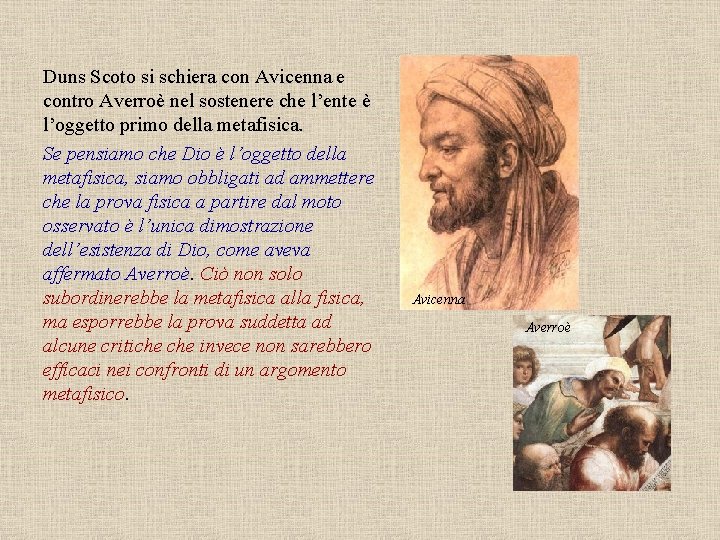 Duns Scoto si schiera con Avicenna e contro Averroè nel sostenere che l'ente è l'oggetto primo della metafisica.

Se pensiamo che Dio è l'oggetto della metafisica, siamo obbligati ad ammettere che la prova fisica a partire dal moto osservato è l'unica dimostrazione dell'esistenza di Dio, come aveva affermato Averroè. Ciò non solo subordinerebbe la metafisica alla fisica, ma esporrebbe la prova suddetta ad alcune critiche che invece non sarebbero efficaci nei confronti di un argomento metafisico.

Avicenna

Averroè